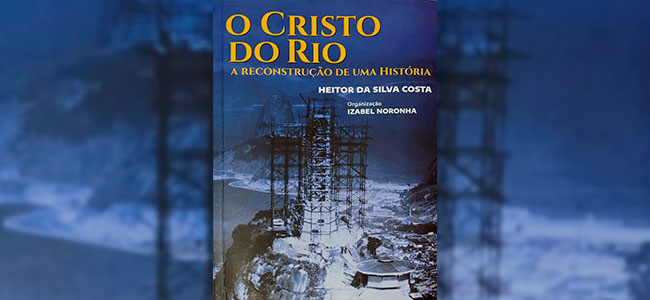 O CRISTO DO RIO
A RECONSTRUÇÃO DE UMA HISTÓRIA
HEITOR DA SILVA COSTA
Organização
IZABEL NORONHA